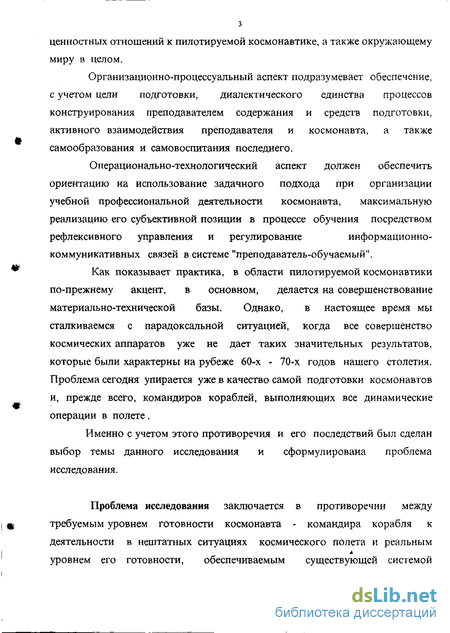 3

ценностных отношений к пилотируемой космонавтике, а также окружающему миру в целом.

Организационно-процессуальный аспект подразумевает обеспечение, с учетом цели подготовки, диалектического единства процессов конструирования преподавателем содержания и средств подготовки, активного взаимодействия преподавателя и космонавта, а также самообразования и самовоспитания последнего.

Операционально-технологический аспект должен обеспечить ориентацию на использование задачного подхода при организации учебной профессиональной деятельности космонавта, максимальную реализацию его субъективной позиции в процессе обучения посредством рефлексивного управления и регулирование информационно-коммуникативных связей в системе "преподаватель-обучаемый".

Как показывает практика, в области пилотируемой космонавтики по-прежнему акцент, в основном, делается на совершенствование материально-технической базы. Однако, в настоящее время мы сталкиваемся с парадоксальной ситуацией, когда все совершенство космических аппаратов уже не дает таких значительных результатов, которые были характерны на рубеже 60-х - 70-х годов нашего столетия. Проблема сегодня упирается уже в качество самой подготовки космонавтов и, прежде всего, командиров кораблей, выполняющих все динамические операции в полете.

Именно с учетом этого противоречия и его последствий был сделан выбор темы данного исследования и сформулирована проблема исследования.

Проблема исследования заключается в противоречии между требуемым уровнем готовности космонавта - командира корабля к деятельности в нештатных ситуациях космического полета и реальным уровнем его готовности, обеспечиваемым существующей системой

dsLib.net
библиотека диссертаций